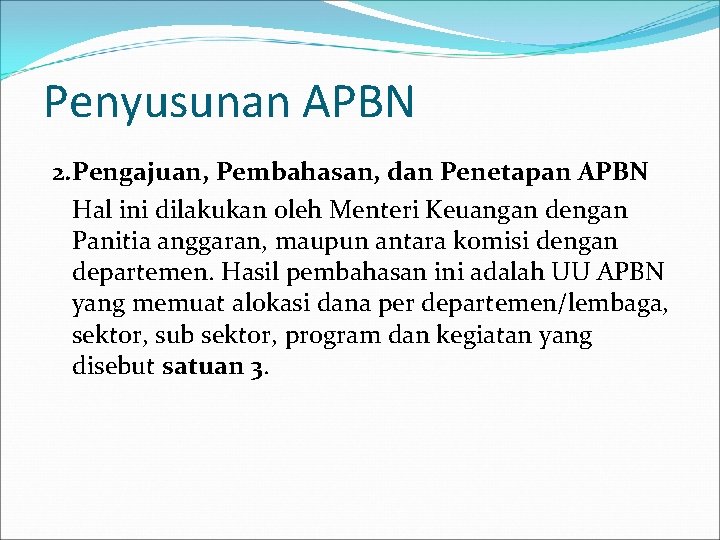 Penyusunan APBN

2. Pengajuan, Pembahasan, dan Penetapan APBN

Hal ini dilakukan oleh Menteri Keuangan dengan Panitia anggaran, maupun antara komisi dengan departemen. Hasil pembahasan ini adalah UU APBN yang memuat alokasi dana per departemen/lembaga, sektor, sub sektor, program dan kegiatan yang disebut satuan 3.